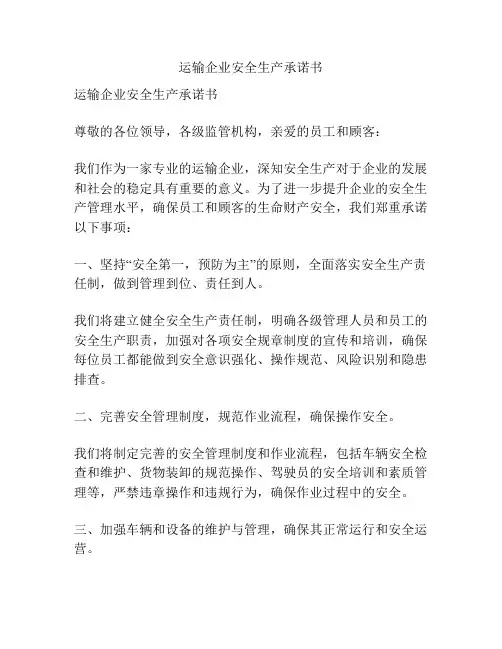 运输企业安全生产承诺书

运输企业安全生产承诺书

尊敬的各位领导，各级监管机构，亲爱的员工和顾客：

我们作为一家专业的运输企业，深知安全生产对于企业的发展和社会的稳定具有重要的意义。为了进一步提升企业的安全生产管理水平，确保员工和顾客的生命财产安全，我们郑重承诺以下事项：

一、坚持“安全第一，预防为主”的原则，全面落实安全生产责任制，做到管理到位、责任到人。

我们将建立健全安全生产责任制，明确各级管理人员和员工的安全生产职责，加强对各项安全规章制度的宣传和培训，确保每位员工都能做到安全意识强化、操作规范、风险识别和隐患排查。

二、完善安全管理制度，规范作业流程，确保操作安全。

我们将制定完善的安全管理制度和作业流程，包括车辆安全检查和维护、货物装卸的规范操作、驾驶员的安全培训和素质管理等，严禁违章操作和违规行为，确保作业过程中的安全。

三、加强车辆和设备的维护与管理，确保其正常运行和安全运营。